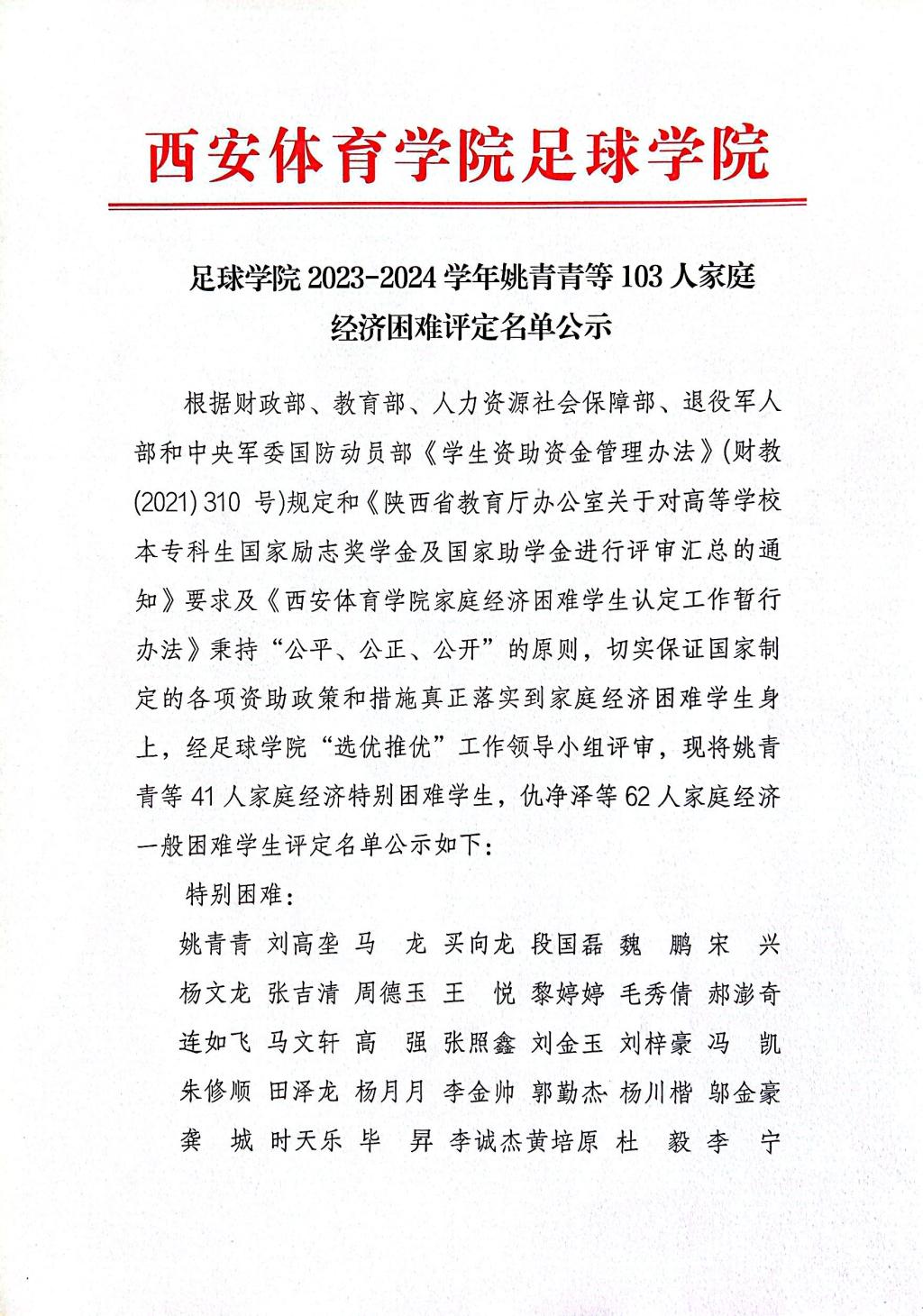 西安体育学院足球学院

足球学院 2023-2024 学年姚青青等 103 人家庭经济困难评定名单公示

根据财政部、教育部、人力资源社会保障部、退役军人部和中央军委国防动员部《学生资助资金管理办法》(财教(2021) 310 号)规定和《陕西省教育厅办公室关于对高等学校本专科生国家励志奖学金及国家助学金进行评审汇总的通知》要求及《西安体育学院家庭经济困难学生认定工作暂行办法》秉持“公平、公正、公开”的原则，切实保证国家制定的各项资助政策和措施真正落实到家庭经济困难学生身上，经足球学院“选优推优”工作领导小组评审，现将姚青青等 41 人家庭经济特别困难学生，仇净泽等 62 人家庭经济一般困难学生评定名单公示如下：

特别困难：

姚青青 刘高垄 马 龙 买向龙 段国磊 魏 鹏 宋 兴
杨文龙 张吉清 周德玉 王 悦 黎婷婷 毛秀倩 郝澎奇
连如飞 马文轩 高 强 张照鑫 刘金玉 刘梓豪 冯 凯
朱修顺 田泽龙 杨月月 李金帅 郭勤杰 杨川楷 邬金豪
龚 城 时天乐 毕 昇 李诚杰 黄培原 杜 毅 李 宁